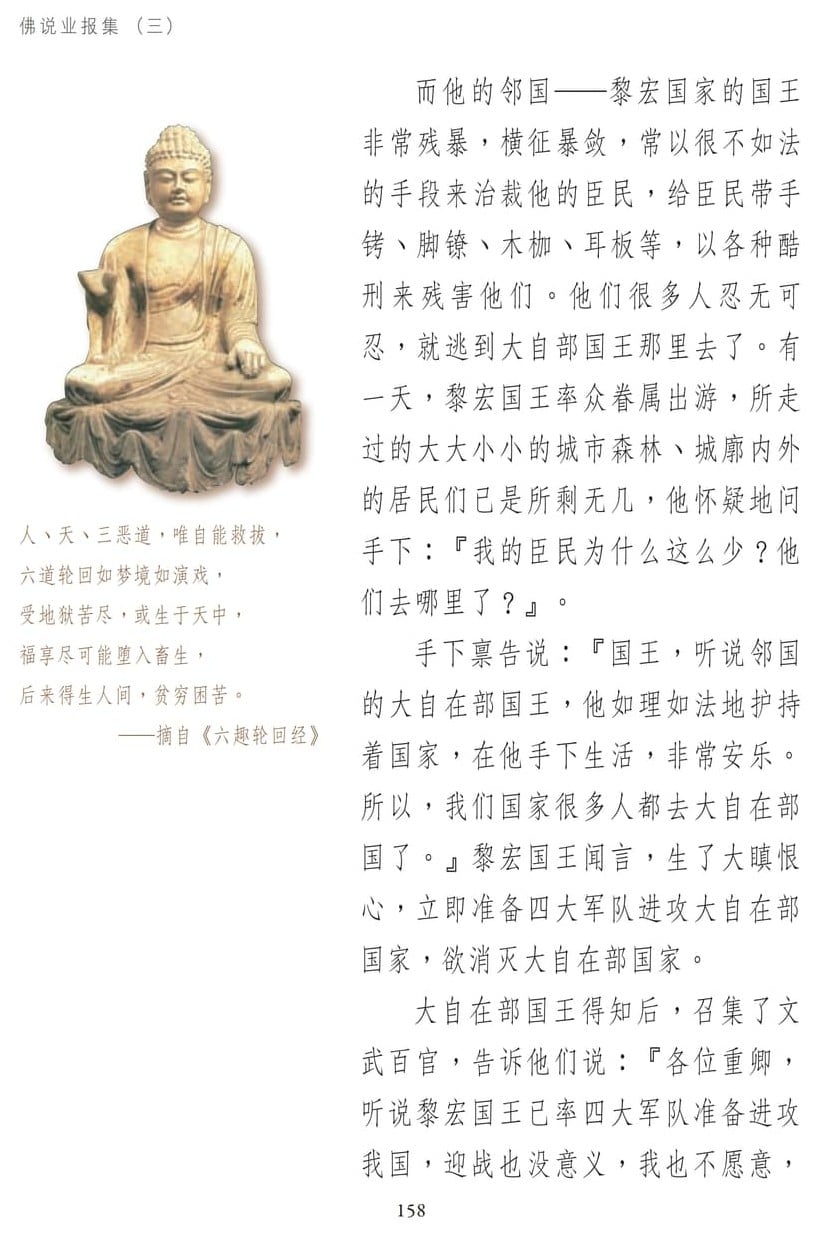 佛说业报集（三）

人、天、三恶道，唯自能救拔，
六道轮回如梦境如演戏，
受地狱苦尽，或生于天中，
福享尽可能堕入畜生，
后来得生人间，贫穷困苦。
——摘自《六趣轮回经》

而他的邻国——黎宏国家的国王非常残暴，横征暴敛，常以很不如法的手段来治裁他的臣民，给臣民带手铐、脚镣、木枷、耳板等，以各种酷刑来残害他们。他们很多人忍无可忍，就逃到大自部国王那里去了。有一天，黎宏国王率众眷属出游，所走过的大大小小的城市森林、城廓内外的居民们已是所剩无几，他怀疑地问手下：『我的臣民为什么这么少？他们去哪里了？』。

手下禀告说：『国王，听说邻国的大自在部国王，他如理如法地护持着国家，在他手下生活，非常安乐。所以，我们国家很多人都去大自在部国了。』黎宏国王闻言，生了大瞋恨心，立即准备四大军队进攻大自在部国家，欲消灭大自在部国家。

大自在部国王得知后，召集了文武百官，告诉他们说：『各位重卿，听说黎宏国王已率四大军队准备进攻我国，迎战也没意义，我也不愿意，

158